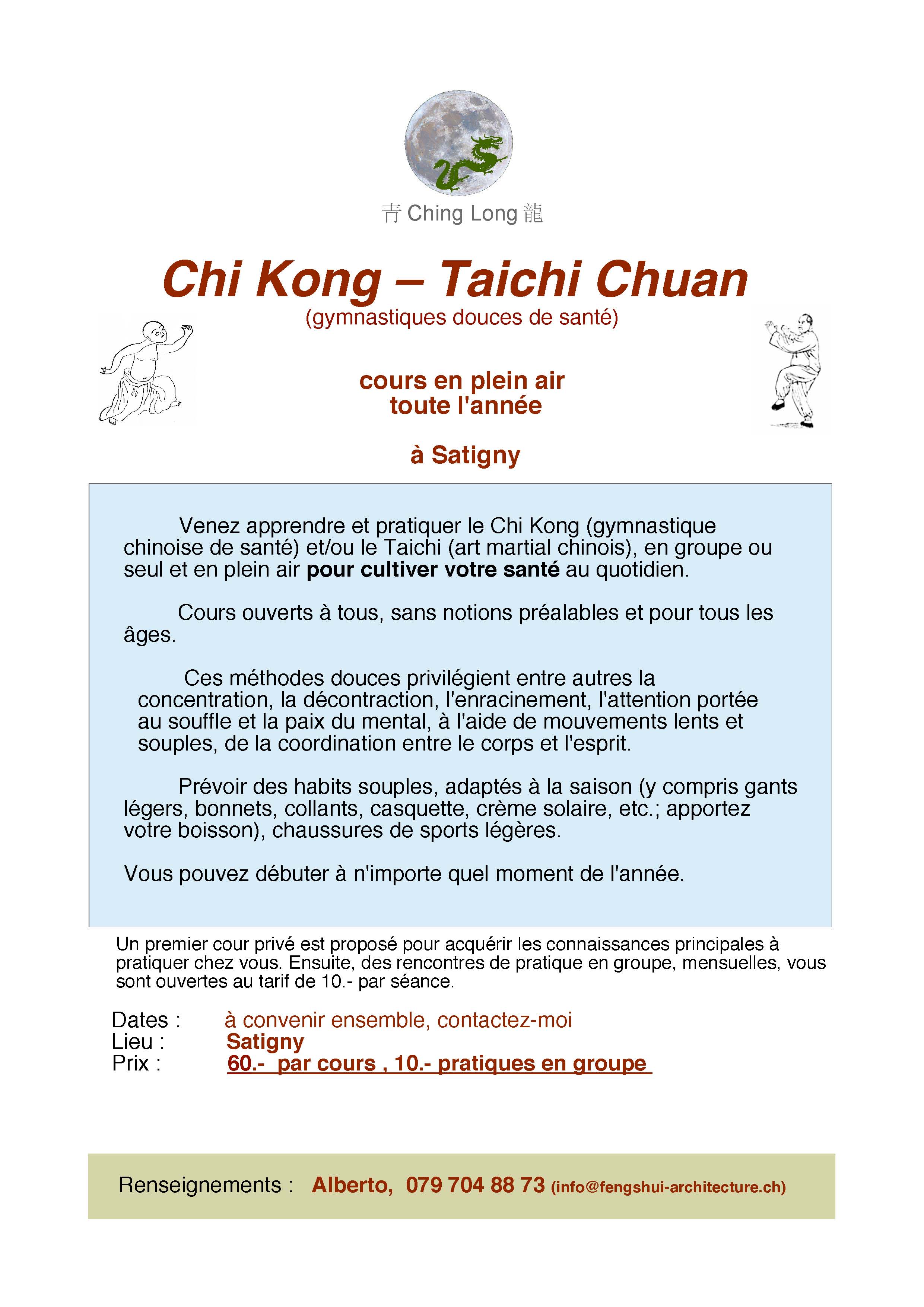 青 Ching Long 龍

Chi Kong – Taichi Chuan
(gymnastiques douces de santé)

cours en plein air
toute l'année

à Satigny

Venez apprendre et pratiquer le Chi Kong (gymnastique chinoise de santé) et/ou le Taichi (art martial chinois), en groupe ou seul et en plein air pour cultiver votre santé au quotidien.

Cours ouverts à tous, sans notions préalables et pour tous les âges.

Ces méthodes douces privilégient entre autres la concentration, la décontraction, l'enracinement, l'attention portée au souffle et la paix du mental, à l'aide de mouvements lents et souples, de la coordination entre le corps et l'esprit.

Prévoir des habits souples, adaptés à la saison (y compris gants légers, bonnets, collants, casquette, crème solaire, etc.; apportez votre boisson), chaussures de sports légères.

Vous pouvez débuter à n'importe quel moment de l'année.

Un premier cour privé est proposé pour acquérir les connaissances principales à pratiquer chez vous. Ensuite, des rencontres de pratique en groupe, mensuelles, vous sont ouvertes au tarif de 10.- par séance.

Dates : à convenir ensemble, contactez-moi
Lieu : Satigny
Prix : 60.- par cours , 10.- pratiques en groupe

Renseignements : Alberto, 079 704 88 73 (info@fengshui-architecture.ch)